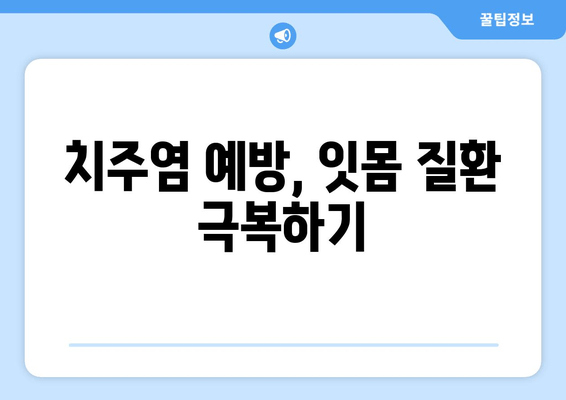 꿀팁정보

치주염 예방, 잇몸 질환 극복하기